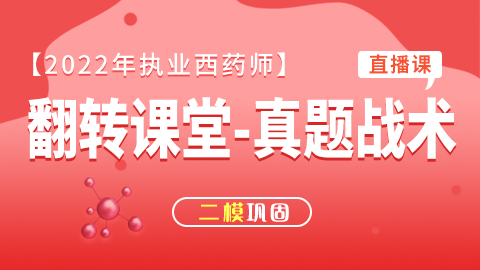 【2022年执业西药师】

直播课

翻转课堂-真题战术

二模巩固